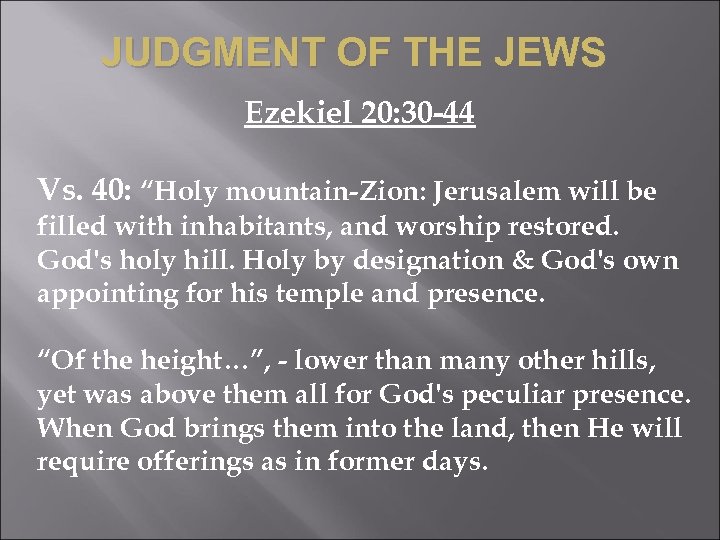 JUDGMENT OF THE JEWS

Ezekiel 20:30-44

Vs. 40: "Holy mountain-Zion: Jerusalem will be filled with inhabitants, and worship restored. God's holy hill. Holy by designation & God's own appointing for his temple and presence.

"Of the height…", - lower than many other hills, yet was above them all for God's peculiar presence. When God brings them into the land, then He will require offerings as in former days.